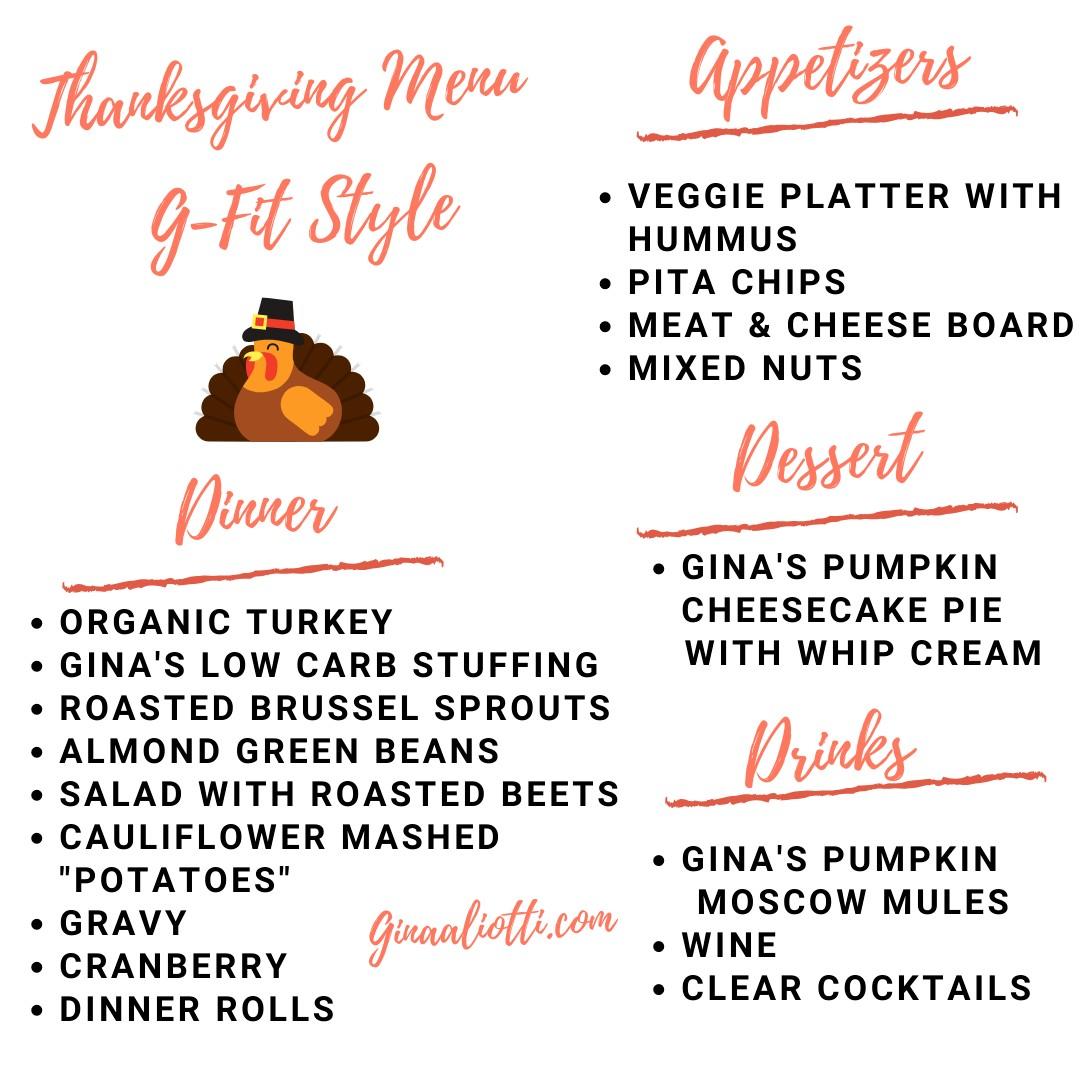 Thanksgiving Menu
G-Fit Style

Dinner

- ORGANIC TURKEY
- GINA'S LOW CARB STUFFING
- ROASTED BRUSSEL SPROUTS
- ALMOND GREEN BEANS
- SALAD WITH ROASTED BEETS
- CAULIFLOWER MASHED "POTATOES"
- GRAVY
- CRANBERRY
- DINNER ROLLS

Ginaaliotti.com

Appetizers

- VEGGIE PLATTER WITH HUMMUS
- PITA CHIPS
- MEAT & CHEESE BOARD
- MIXED NUTS

Dessert

- GINA'S PUMPKIN CHEESECAKE PIE WITH WHIP CREAM

Drinks

- GINA'S PUMPKIN MOSCOW MULES
- WINE
- CLEAR COCKTAILS